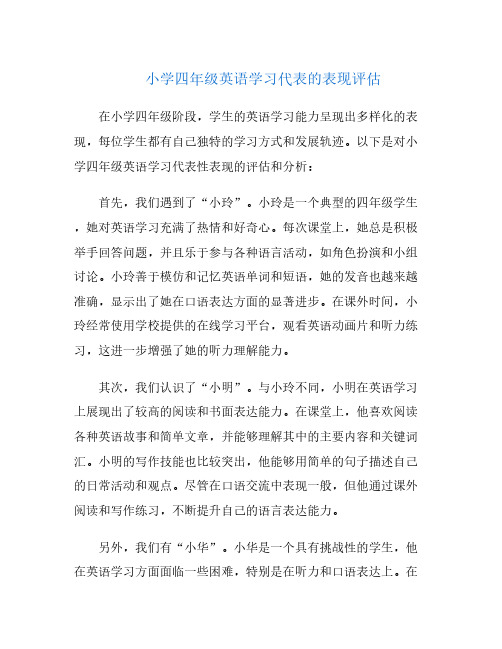 小学四年级英语学习代表的表现评估

在小学四年级阶段，学生的英语学习能力呈现出多样化的表现，每位学生都有自己独特的学习方式和发展轨迹。以下是对小学四年级英语学习代表性表现的评估和分析：

首先，我们遇到了“小玲”。小玲是一个典型的四年级学生，她对英语学习充满了热情和好奇心。每次课堂上，她总是积极举手回答问题，并且乐于参与各种语言活动，如角色扮演和小组讨论。小玲善于模仿和记忆英语单词和短语，她的发音也越来越准确，显示出了她在口语表达方面的显著进步。在课外时间，小玲经常使用学校提供的在线学习平台，观看英语动画片和听力练习，这进一步增强了她的听力理解能力。

其次，我们认识了“小明”。与小玲不同，小明在英语学习上展现出了较高的阅读和书面表达能力。在课堂上，他喜欢阅读各种英语故事和简单文章，并能够理解其中的主要内容和关键词汇。小明的写作技能也比较突出，他能够用简单的句子描述自己的日常活动和观点。尽管在口语交流中表现一般，但他通过课外阅读和写作练习，不断提升自己的语言表达能力。

另外，我们有“小华”。小华是一个具有挑战性的学生，他在英语学习方面面临一些困难，特别是在听力和口语表达上。在